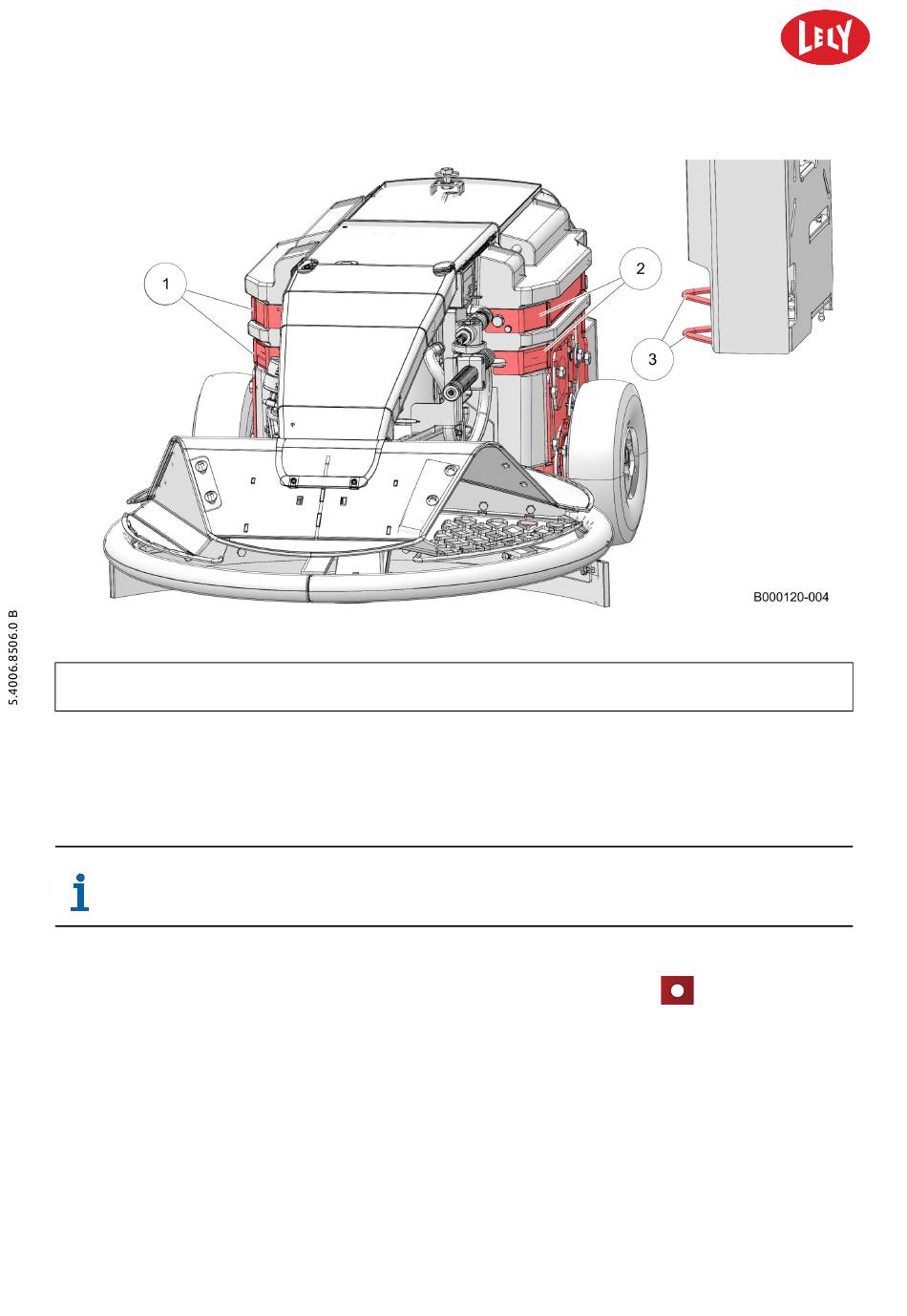 LELY

1

2

3

B000120-004

5.4006.8506.0 B